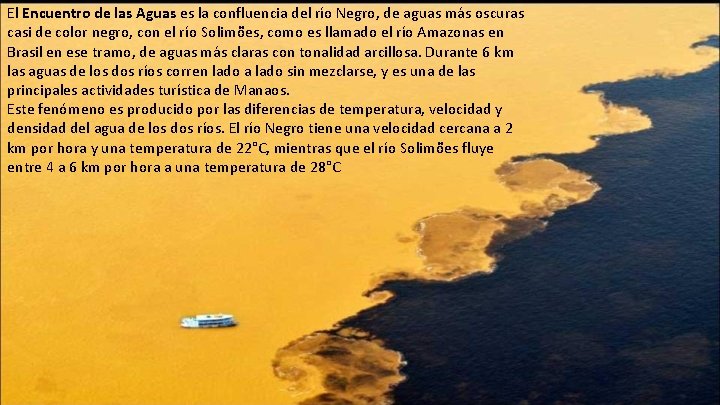 El Encuentro de las Aguas es la confluencia del río Negro, de aguas más oscuras casi de color negro, con el río Solimões, como es llamado el río Amazonas en Brasil en ese tramo, de aguas más claras con tonalidad arcillosa. Durante 6 km las aguas de los dos ríos corren lado a lado sin mezclarse, y es una de las principales actividades turística de Manaos.
Este fenómeno es producido por las diferencias de temperatura, velocidad y densidad del agua de los dos ríos. El río Negro tiene una velocidad cercana a 2 km por hora y una temperatura de 22°C, mientras que el río Solimões fluye entre 4 a 6 km por hora a una temperatura de 28°C